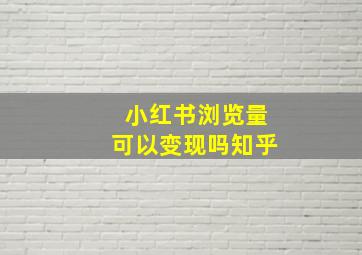 小红书浏览量
可以变现吗知乎